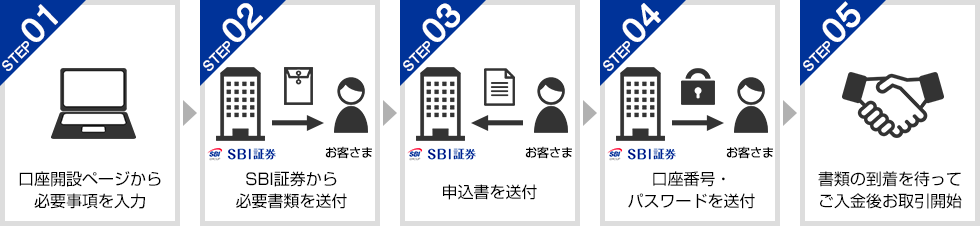 STEP 01

口座開設ページから必要事項を入力

STEP 02

SBI証券

お客さま

SBI証券から必要書類を送付

STEP 03

SBI証券

お客さま

申込書を送付

STEP 04

SBI証券

お客さま

口座番号・パスワードを送付

STEP 05

書類の到着を待ってご入金後お取引開始